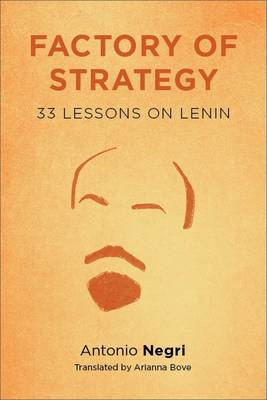 FACTORY OF STRATEGY
33 LESSONS ON LENIN

Antonio Negri
Translated by Arianna Bove